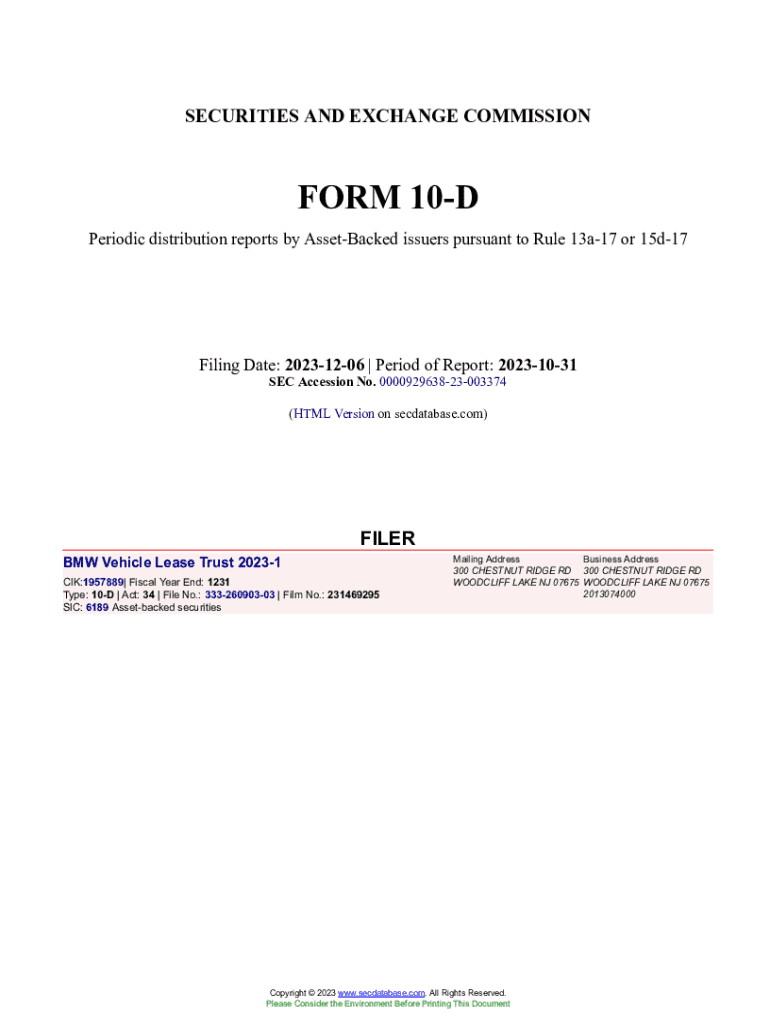 SECURITIES AND EXCHANGE COMMISSION

FORM 10-D

Periodic distribution reports by Asset-Backed issuers pursuant to Rule 13a-17 or 15d-17

Filing Date: 2023-12-06 | Period of Report: 2023-10-31
SEC Accession No. 0000929638-23-003374

(HTML Version on secdatabase.com)

FILER

BMW Vehicle Lease Trust 2023-1
CIK:1957889| Fiscal Year End: 1231
Type: 10-D | Act: 34 | File No.: 333-260903-03 | Film No.: 231469295
SIC: 6189 Asset-backed securities

Mailing Address
300 CHESTNUT RIDGE RD
WOODCLIFF LAKE NJ 07675

Business Address
300 CHESTNUT RIDGE RD
WOODCLIFF LAKE NJ 07675
2013074000

Copyright © 2023 www.secdatabase.com. All Rights Reserved.
Please Consider the Environment Before Printing This Document